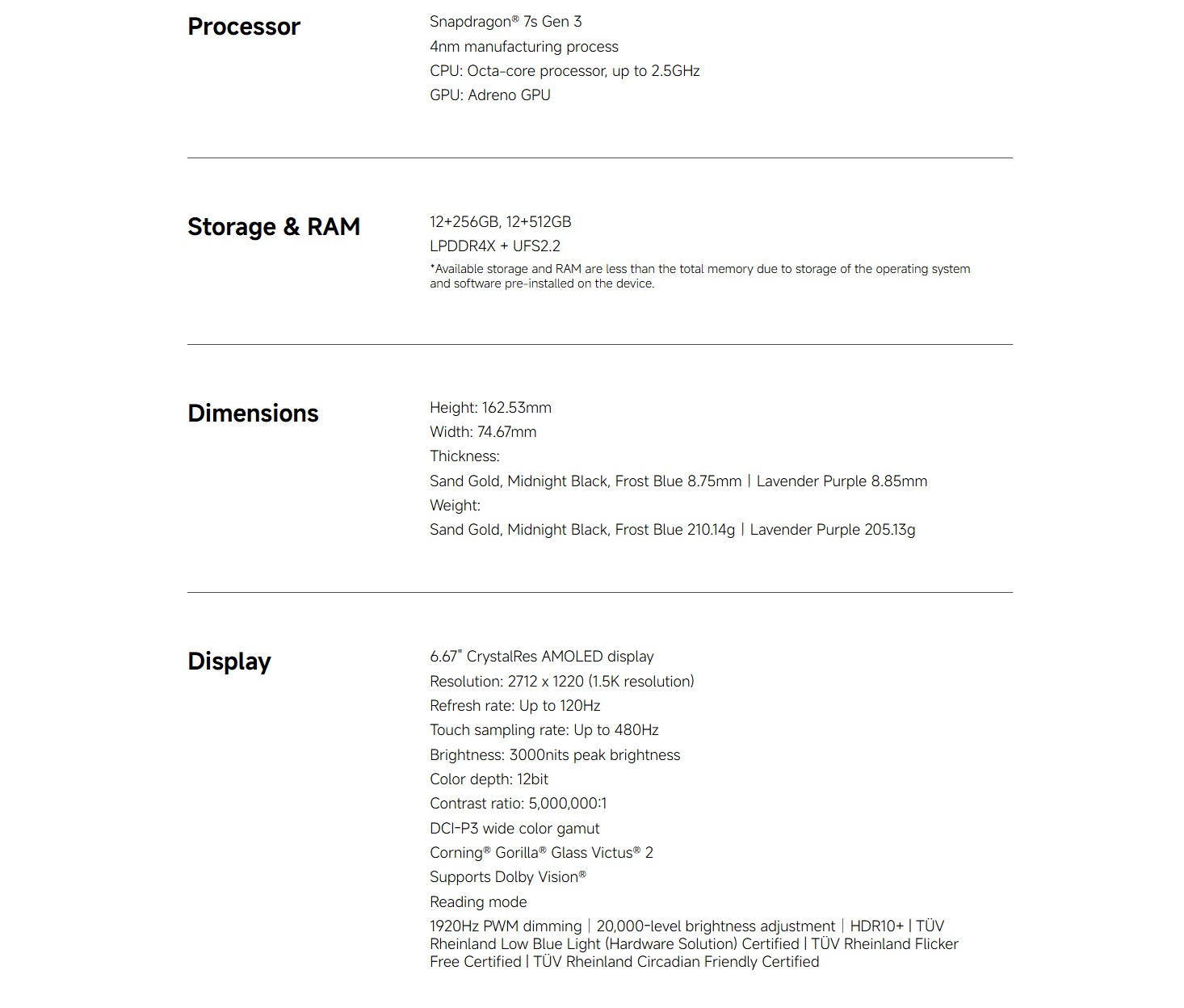 Processor

Snapdragon® 7s Gen 3
4nm manufacturing process
CPU: Octa-core processor, up to 2.5GHz
GPU: Adreno GPU

Storage & RAM

12+256GB, 12+512GB
LPDDR4X + UFS2.2
*Available storage and RAM are less than the total memory due to storage of the operating system and software pre-installed on the device.

Dimensions

Height: 162.53mm
Width: 74.67mm
Thickness:
Sand Gold, Midnight Black, Frost Blue 8.75mm | Lavender Purple 8.85mm
Weight:
Sand Gold, Midnight Black, Frost Blue 210.14g | Lavender Purple 205.13g

Display

6.67" CrystalRes AMOLED display
Resolution: 2712 x 1220 (1.5K resolution)
Refresh rate: Up to 120Hz
Touch sampling rate: Up to 480Hz
Brightness: 3000nits peak brightness
Color depth: 12bit
Contrast ratio: 5,000,000:1
DCI-P3 wide color gamut
Corning® Gorilla® Glass Victus® 2
Supports Dolby Vision®
Reading mode
1920Hz PWM dimming | 20,000-level brightness adjustment | HDR10+ | TÜV Rheinland Low Blue Light (Hardware Solution) Certified | TÜV Rheinland Flicker Free Certified | TÜV Rheinland Circadian Friendly Certified